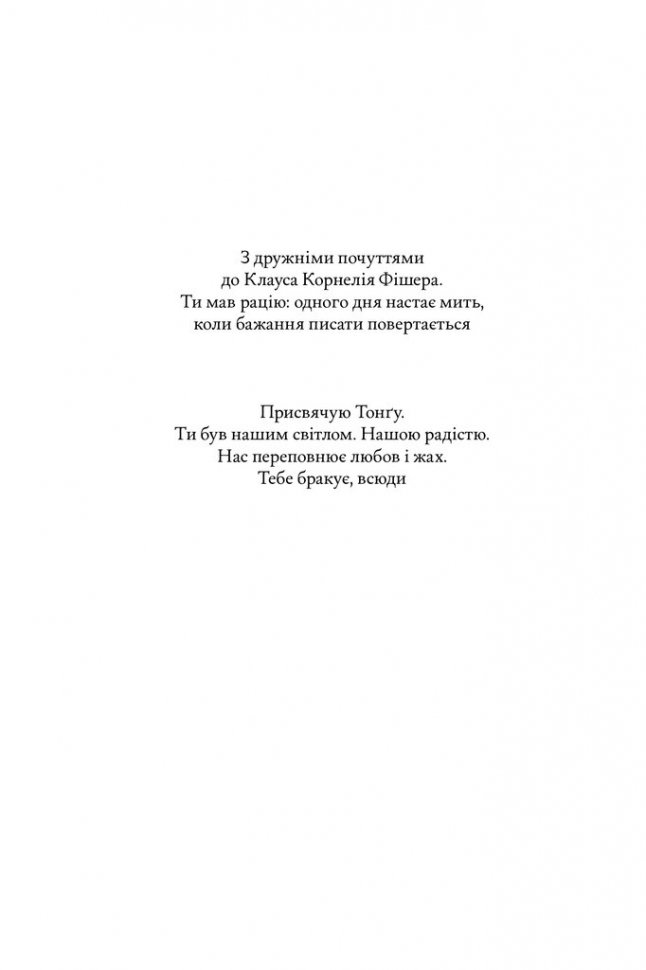 З дружніми почуттями
до Клауса Корнелія Фішера.
Ти мав рацію: одного дня настає мить,
коли бажання писати повертається

Присвячую Тонґу.
Ти був нашим світлом. Нашою радістю.
Нас переповнює любов і жах.
Тебе бракує, всюди